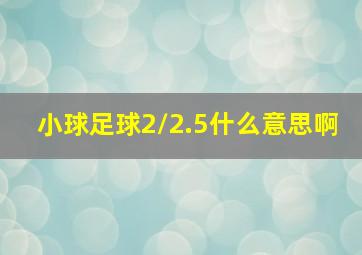 小球足球2/2.5什么意思啊